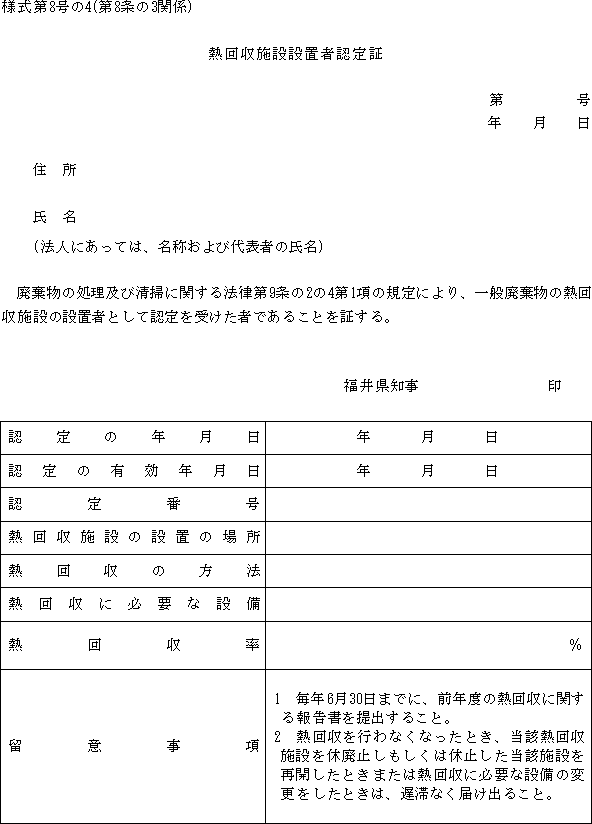 様式第8号の4(第8条の3関係)

熱回収施設設置者認定証

第　　　号
年　月　日

住　所

氏　名
(法人にあっては、名称および代表者の氏名)

廃棄物の処理及び清掃に関する法律第9条の2の4第1項の規定により、一般廃棄物の熱回収施設の設置者として認定を受けた者であることを証する。

福井県知事　　　　印

| 認定の年月日 | 年　月　日 |
|---|---|
| 認定の有効年月日 | 年　月　日 |
| 認定番号 | |
| 熱回収施設の設置の場所 | |
| 熱回収の方法 | |
| 熱回収に必要な設備 | |
| 熱回収率 | % |
| 留意事項 | 1　毎年6月30日までに、前年度の熱回収に関する報告書を提出すること。 2　熱回収を行わなくなったとき、当該熱回収施設を休廃止しもしくは休止した当該施設を再開したときまたは熱回収に必要な設備の変更をしたときは、遅滞なく届け出ること。 |